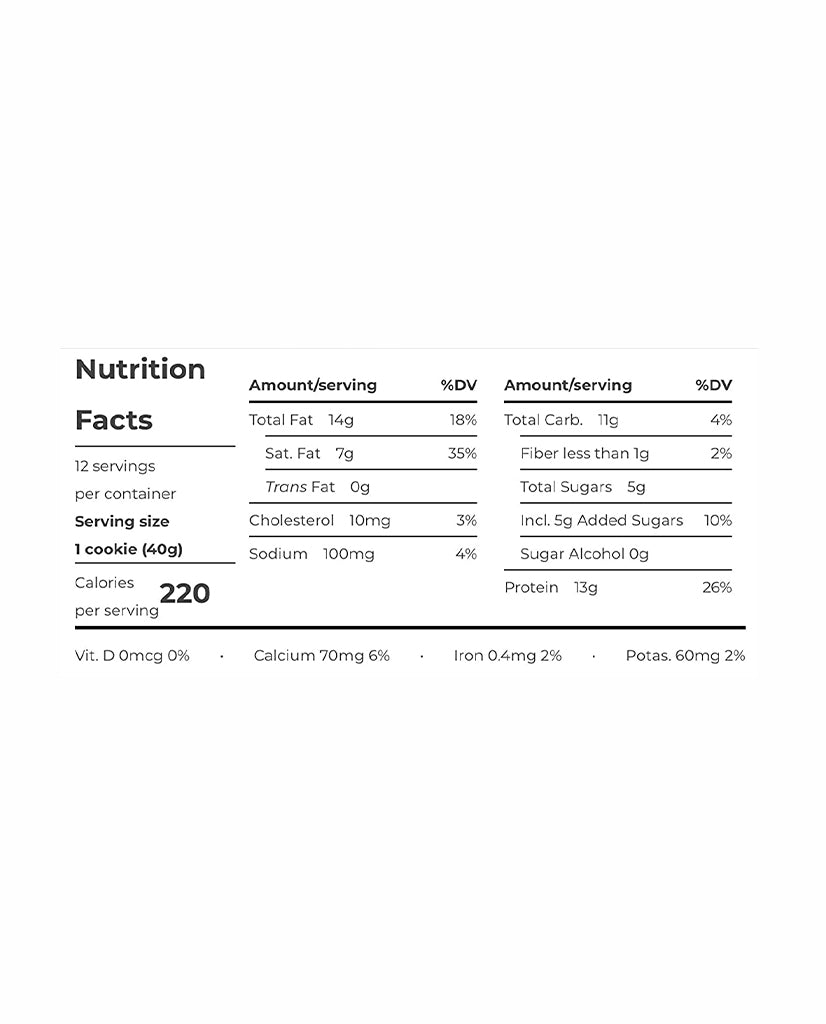 Nutrition Facts

12 servings per container
Serving size
1 cookie (40g)

Calories per serving 220

| Amount/serving | %DV |
|---|---|
| Total Fat 14g | 18% |
| Sat. Fat 7g | 35% |
| Trans Fat 0g | |
| Cholesterol 10mg | 3% |
| Sodium 100mg | 4% |

| Amount/serving | %DV |
|---|---|
| Total Carb. 11g | 4% |
| Fiber less than 1g | 2% |
| Total Sugars 5g | |
| Incl. 5g Added Sugars | 10% |
| Sugar Alcohol 0g | |
| Protein 13g | 26% |

Vit. D 0mcg 0% · Calcium 70mg 6% · Iron 0.4mg 2% · Potas. 60mg 2%